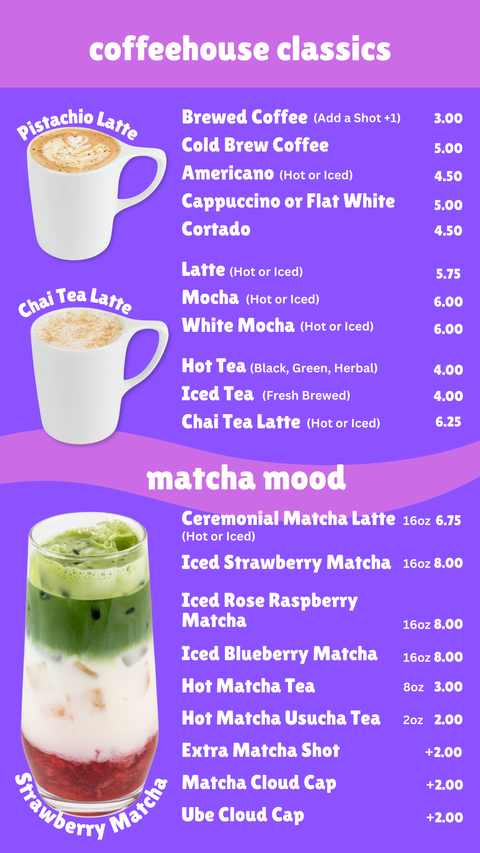 coffeehouse classics

Pistachio Latte

Chai Tea Latte

Brewed Coffee (Add a Shot +1) 3.00
Cold Brew Coffee 5.00
Americano (Hot or Iced) 4.50
Cappuccino or Flat White 5.00
Cortado 4.50

Latte (Hot or Iced) 5.75
Mocha (Hot or Iced) 6.00
White Mocha (Hot or Iced) 6.00

Hot Tea (Black, Green, Herbal) 4.00
Iced Tea (Fresh Brewed) 4.00
Chai Tea Latte (Hot or Iced) 6.25

matcha mood

Ceremonial Matcha Latte (Hot or Iced) 16oz 6.75
Iced Strawberry Matcha 16oz 8.00
Iced Rose Raspberry Matcha 16oz 8.00
Iced Blueberry Matcha 16oz 8.00
Hot Matcha Tea 8oz 3.00
Hot Matcha Usucha Tea 2oz 2.00
Extra Matcha Shot +2.00
Matcha Cloud Cap +2.00
Ube Cloud Cap +2.00

Strawberry Matcha